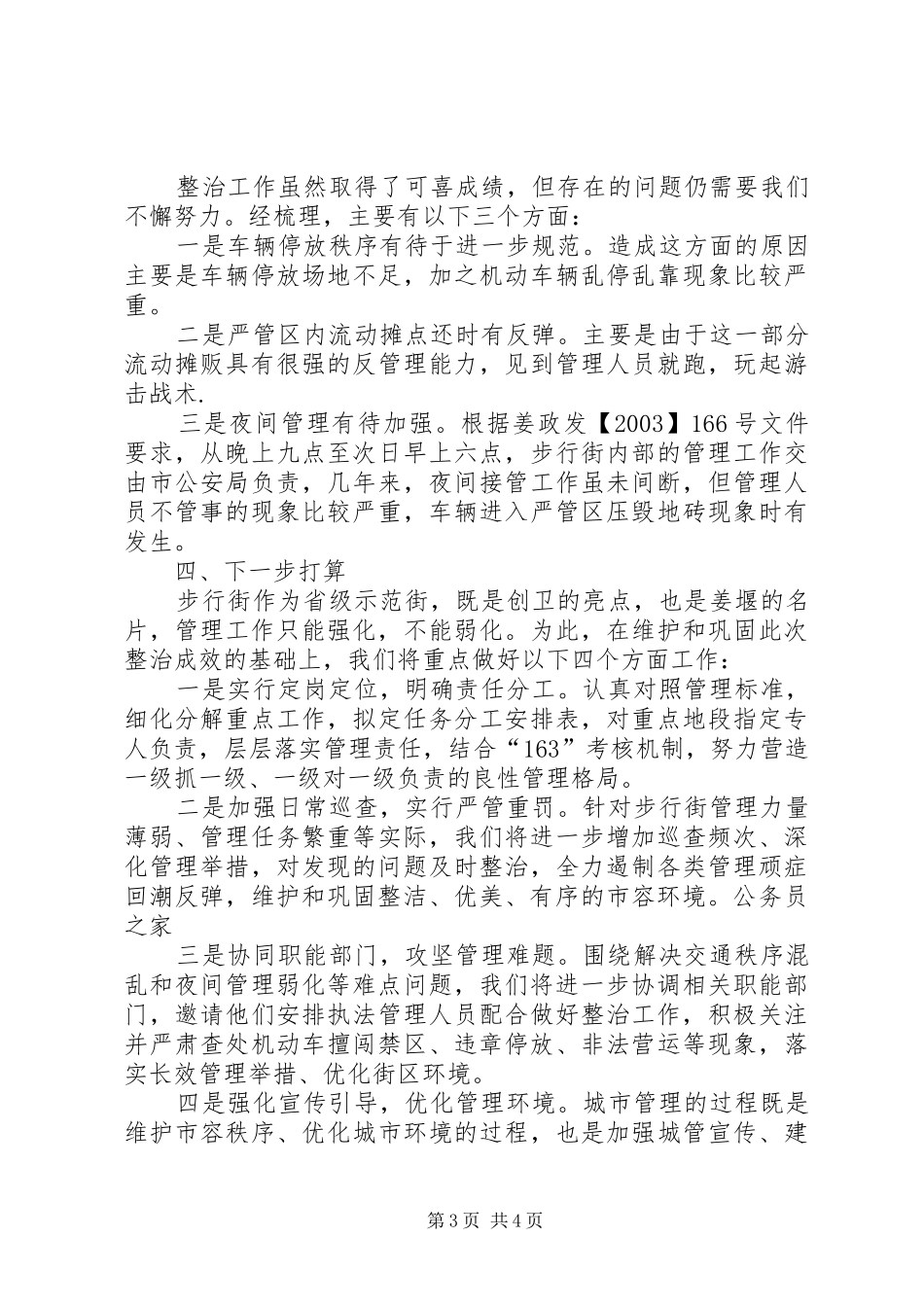 整治工作虽然取得了可喜成绩，但存在的问题仍需要我们不懈努力。经梳理，主要有以下三个方面：

一是车辆停放秩序有待于进一步规范。造成这方面的原因主要是车辆停放场地不足，加之机动车辆乱停乱靠现象比较严重。

二是严管区内流动摊点还时有反弹。主要是由于这一部分流动摊贩具有很强的反管理能力，见到管理人员就跑，玩起游击战术.

三是夜间管理有待加强。根据姜政发【2003】166号文件要求，从晚上九点至次日早上六点，步行街内部的管理工作交由市公安局负责，几年来，夜间接管工作虽未间断，但管理人员不管事的现象比较严重，车辆进入严管区压毁地砖现象时有发生。

四、下一步打算

步行街作为省级示范街，既是创卫的亮点，也是姜堰的名片，管理工作只能强化，不能弱化。为此，在维护和巩固此次整治成效的基础上，我们将重点做好以下四个方面工作：

一是实行定岗定位，明确责任分工。认真对照管理标准，细化分解重点工作，拟定任务分工安排表，对重点地段指定专人负责，层层落实管理责任，结合“163”考核机制，努力营造一级抓一级、一级对一级负责的良性管理格局。

二是加强日常巡查，实行严管重罚。针对步行街管理力量薄弱、管理任务繁重等实际，我们将进一步增加巡查频次、深化管理举措，对发现的问题及时整治，全力遏制各类管理顽症回潮反弹，维护和巩固整洁、优美、有序的市容环境。公务员之家

三是协同职能部门，攻坚管理难题。围绕解决交通秩序混乱和夜间管理弱化等难点问题，我们将进一步协调相关职能部门，邀请他们安排执法管理人员配合做好整治工作，积极关注并严肃查处机动车擅闯禁区、违章停放、非法营运等现象，落实长效管理举措、优化街区环境。

四是强化宣传引导，优化管理环境。城市管理的过程既是维护市容秩序、优化城市环境的过程，也是加强城管宣传、建

第3页 共4页